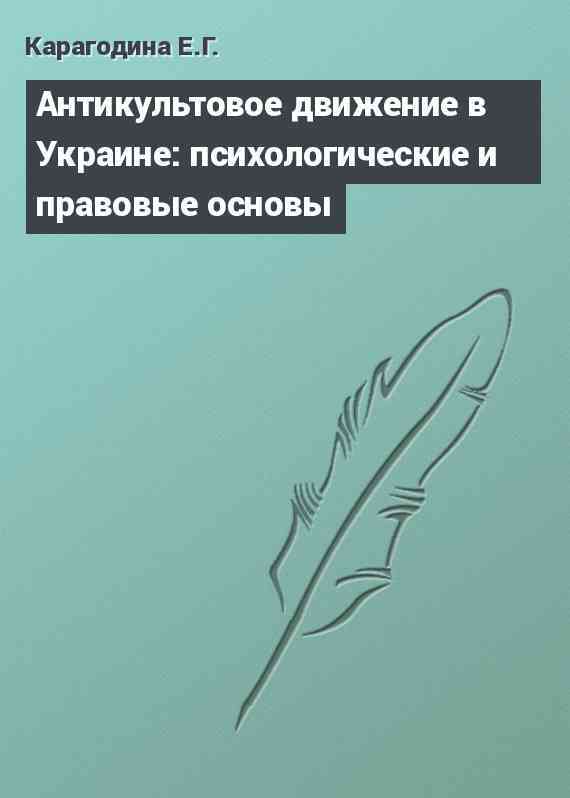 Карагодина Е.Г.

Антикультовое движение в Украине: психологические и правовые основы